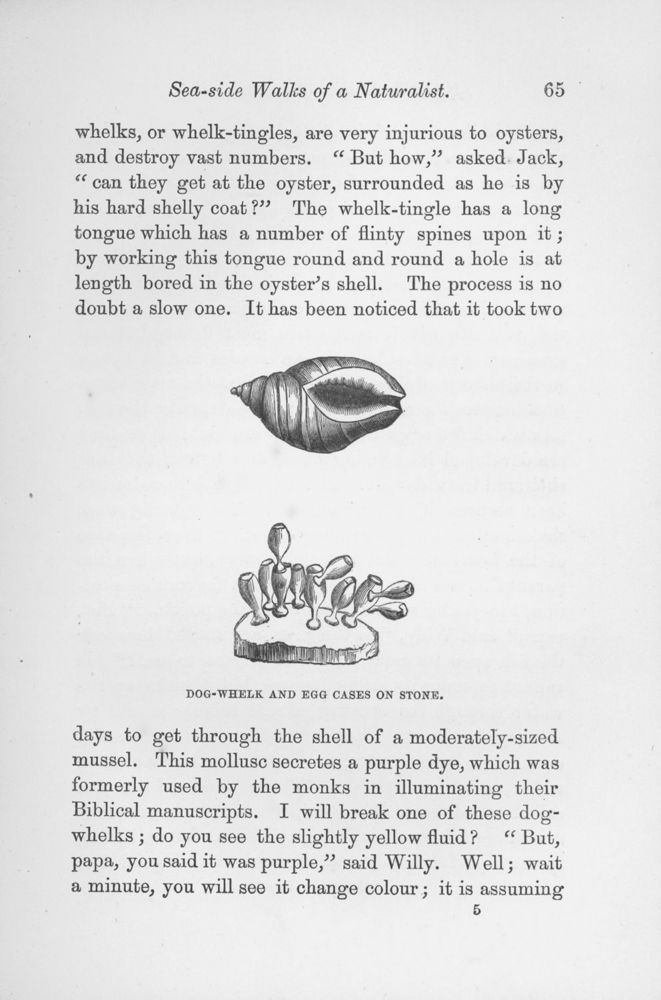 Sea-side Walks of a Naturalist. 65

whelks, or whelk-tingles, are very injurious to oysters, and destroy vast numbers. "But how," asked Jack, "can they get at the oyster, surrounded as he is by his hard shelly coat?" The whelk-tingle has a long tongue which has a number of flinty spines upon it; by working this tongue round and round a hole is at length bored in the oyster's shell. The process is no doubt a slow one. It has been noticed that it took two

DOG-WHELK AND EGG CASES ON STONE.

days to get through the shell of a moderately-sized mussel. This mollusc secretes a purple dye, which was formerly used by the monks in illuminating their Biblical manuscripts. I will break one of these dog-whelks; do you see the slightly yellow fluid? "But, papa, you said it was purple," said Willy. Well; wait a minute, you will see it change colour; it is assuming

5